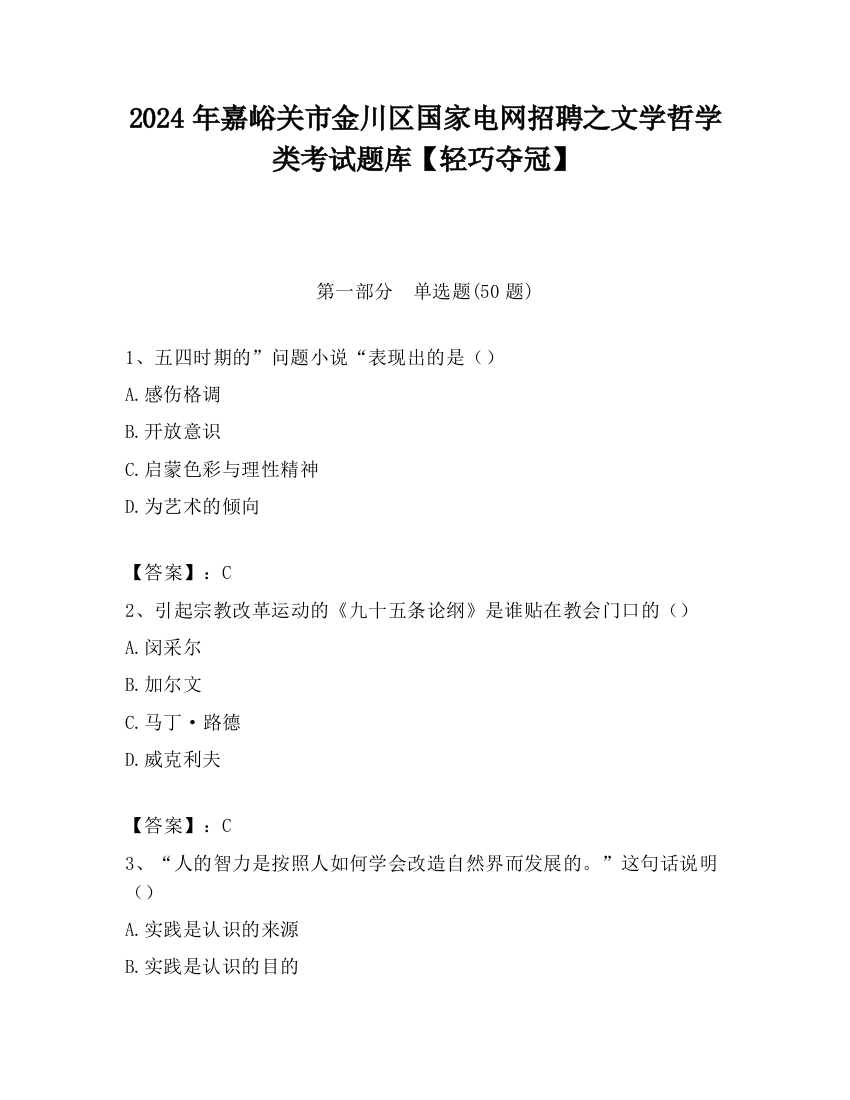 2024 年嘉峪关市金川区国家电网招聘之文学哲学类考试题库【轻巧夺冠】

第一部分　单选题(50 题)

1、五四时期的”问题小说“表现出的是（）

A.感伤格调

B.开放意识

C.启蒙色彩与理性精神

D.为艺术的倾向

【答案】：C

2、引起宗教改革运动的《九十五条论纲》是谁贴在教会门口的（）

A.闵采尔

B.加尔文

C.马丁·路德

D.威克利夫

【答案】：C

3、“人的智力是按照人如何学会改造自然界而发展的。”这句话说明（）

A.实践是认识的来源

B.实践是认识的目的